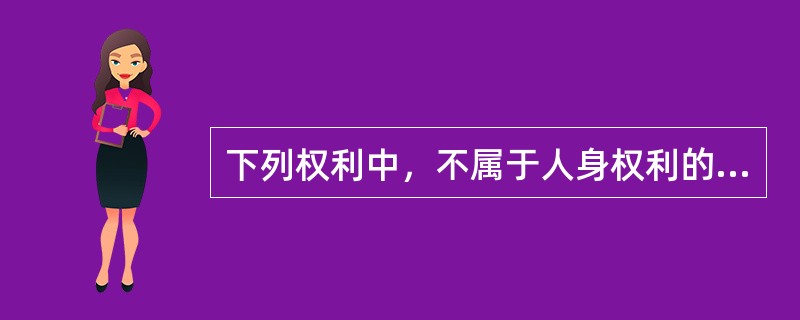 下列权利中，不属于人身权利的...